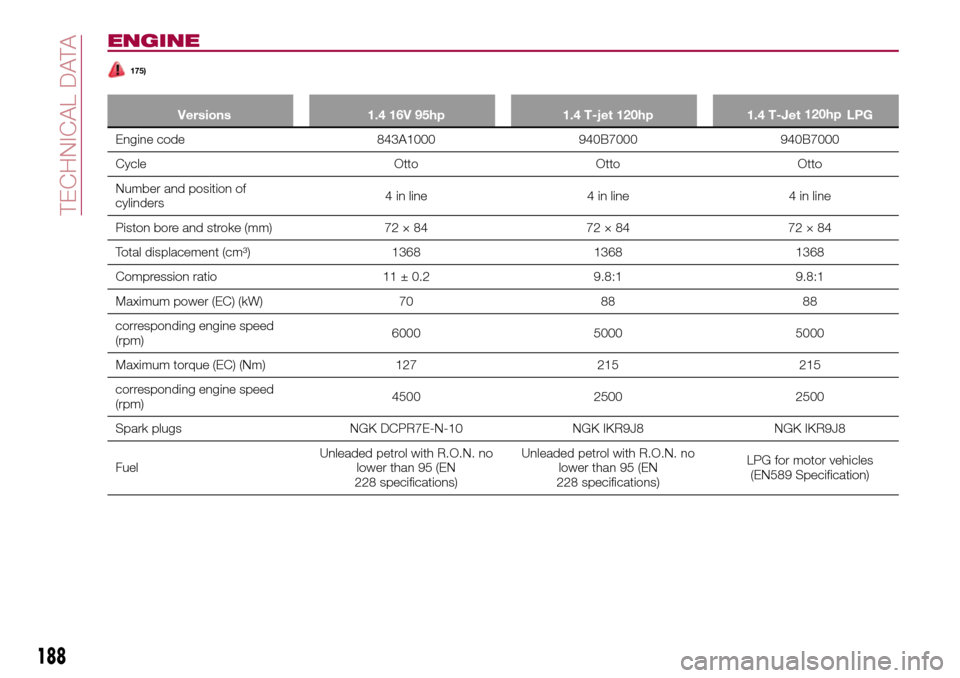 TECHNICAL DATA

ENGINE

175)

| Versions | 1.4 16V 95hp | 1.4 T-jet 120hp | 1.4 T-Jet 120hp LPG |
|---|---|---|---|
| Engine code | 843A1000 | 940B7000 | 940B7000 |
| Cycle | Otto | Otto | Otto |
| Number and position of cylinders | 4 in line | 4 in line | 4 in line |
| Piston bore and stroke (mm) | 72 × 84 | 72 × 84 | 72 × 84 |
| Total displacement (cm³) | 1368 | 1368 | 1368 |
| Compression ratio | 11 ± 0.2 | 9.8:1 | 9.8:1 |
| Maximum power (EC) (kW) | 70 | 88 | 88 |
| corresponding engine speed (rpm) | 6000 | 5000 | 5000 |
| Maximum torque (EC) (Nm) | 127 | 215 | 215 |
| corresponding engine speed (rpm) | 4500 | 2500 | 2500 |
| Spark plugs | NGK DCPR7E-N-10 | NGK IKR9J8 | NGK IKR9J8 |
| Fuel | Unleaded petrol with R.O.N. no lower than 95 (EN 228 specifications) | Unleaded petrol with R.O.N. no lower than 95 (EN 228 specifications) | LPG for motor vehicles (EN589 Specification) |

188

carmanualsonline.info